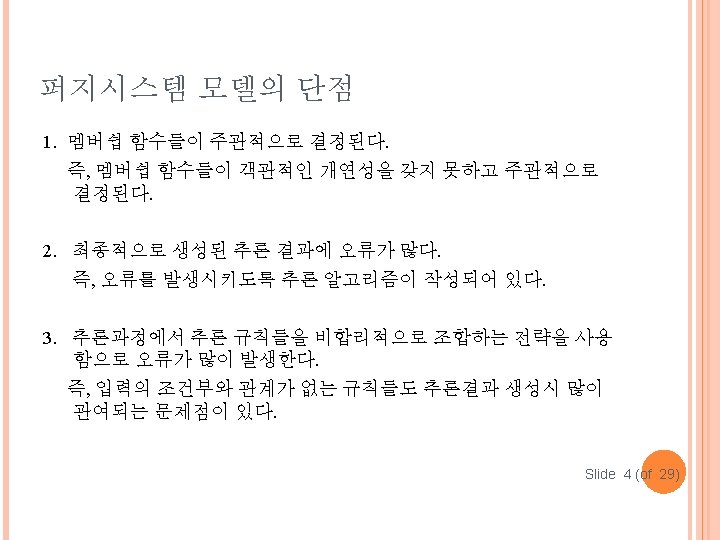 퍼지시스템 모델의 단점

1. 멤버쉽 함수들이 주관적으로 결정된다.
즉, 멤버쉽 함수들이 객관적인 개연성을 갖지 못하고 주관적으로 결정된다.

2. 최종적으로 생성된 추론 결과에 오류가 많다.
즉, 오류를 발생시키도록 추론 알고리즘이 작성되어 있다.

3. 추론과정에서 추론 규칙들을 비합리적으로 조합하는 전략을 사용함으로 오류가 많이 발생한다.
즉, 입력의 조건부와 관계가 없는 규칙들도 추론결과 생성시 많이 관여되는 문제점이 있다.

Slide 4 (of 29)